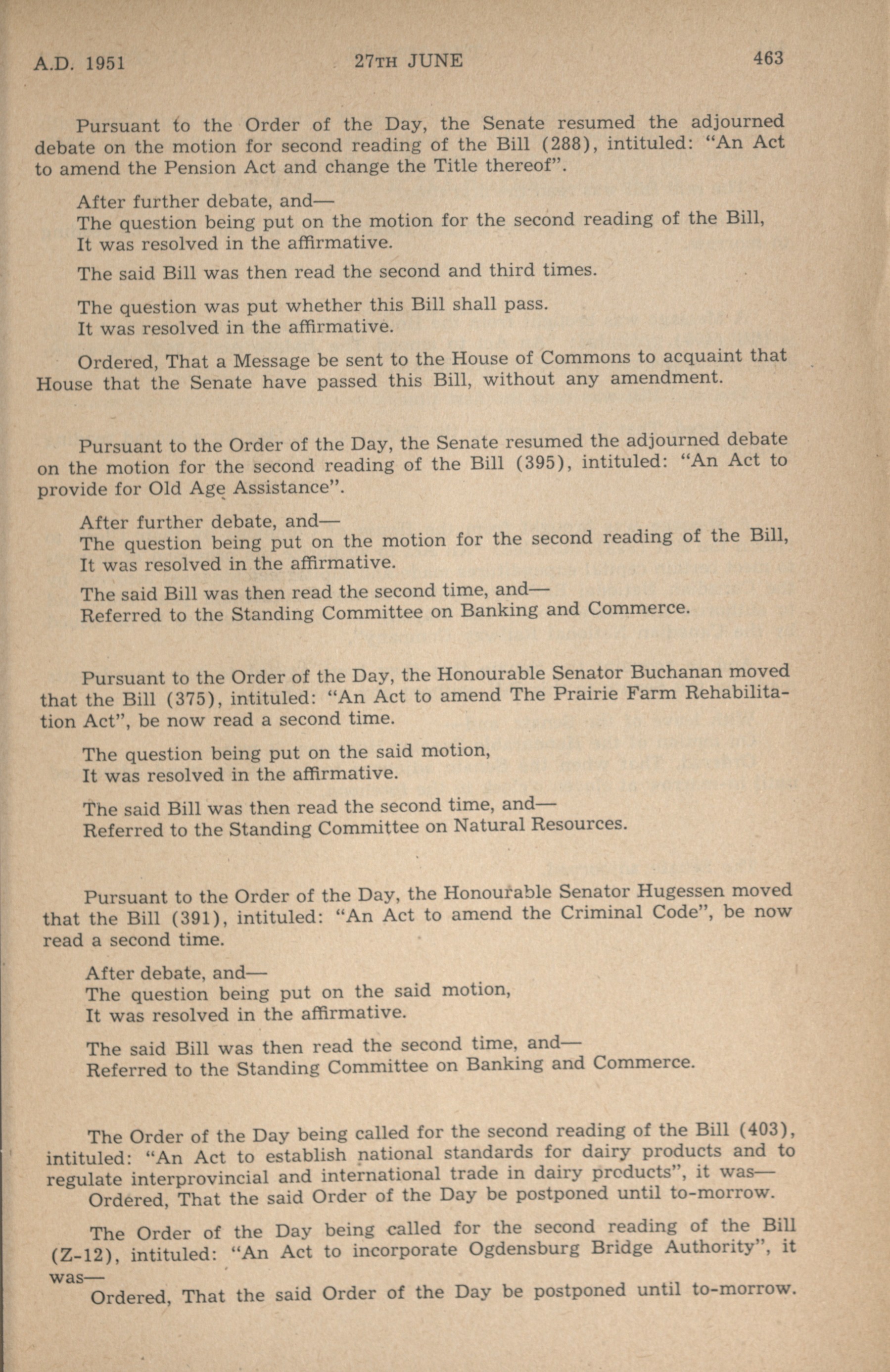 A.D. 1951 27TH JUNE 463

Pursuant to the Order of the Day, the Senate resumed the adjourned debate on the motion for second reading of the Bill (288), intituled: "An Act to amend the Pension Act and change the Title thereof".

After further debate, and—
The question being put on the motion for the second reading of the Bill,
It was resolved in the affirmative.

The said Bill was then read the second and third times.

The question was put whether this Bill shall pass.
It was resolved in the affirmative.

Ordered, That a Message be sent to the House of Commons to acquaint that House that the Senate have passed this Bill, without any amendment.

Pursuant to the Order of the Day, the Senate resumed the adjourned debate on the motion for the second reading of the Bill (395), intituled: "An Act to provide for Old Age Assistance".

After further debate, and—
The question being put on the motion for the second reading of the Bill,
It was resolved in the affirmative.

The said Bill was then read the second time, and—
Referred to the Standing Committee on Banking and Commerce.

Pursuant to the Order of the Day, the Honourable Senator Buchanan moved that the Bill (375), intituled: "An Act to amend The Prairie Farm Rehabilitation Act", be now read a second time.

The question being put on the said motion,
It was resolved in the affirmative.

The said Bill was then read the second time, and—
Referred to the Standing Committee on Natural Resources.

Pursuant to the Order of the Day, the Honourable Senator Hugessen moved that the Bill (391), intituled: "An Act to amend the Criminal Code", be now read a second time.

After debate, and—
The question being put on the said motion,
It was resolved in the affirmative.

The said Bill was then read the second time, and—
Referred to the Standing Committee on Banking and Commerce.

The Order of the Day being called for the second reading of the Bill (403), intituled: "An Act to establish national standards for dairy products and to regulate interprovincial and international trade in dairy products", it was—
Ordered, That the said Order of the Day be postponed until to-morrow.

The Order of the Day being called for the second reading of the Bill (Z-12), intituled: "An Act to incorporate Ogdensburg Bridge Authority", it was—
Ordered, That the said Order of the Day be postponed until to-morrow.